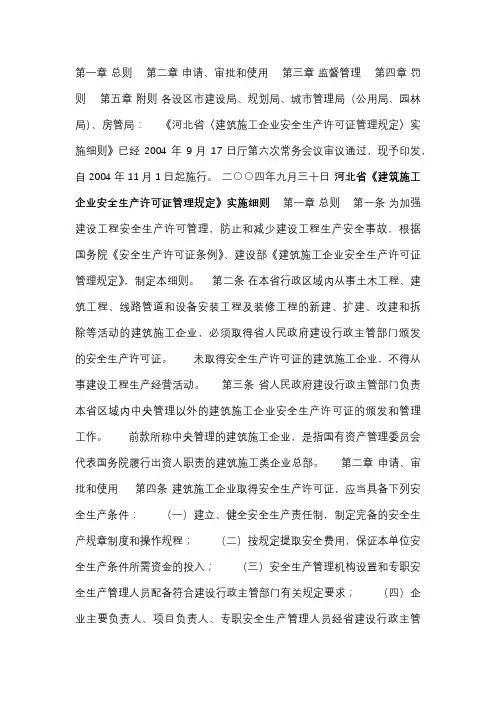 第一章 总则　第二章 申请、审批和使用　第三章 监督管理　第四章 罚则　第五章 附则 各设区市建设局、规划局、城市管理局（公用局、园林局）、房管局：　《河北省〈建筑施工企业安全生产许可证管理规定〉实施细则》已经 2004 年 9 月 17 日厅第六次常务会议审议通过，现予印发，自 2004 年 11 月 1 日起施行。 二〇〇四年九月三十日 河北省《建筑施工企业安全生产许可证管理规定》实施细则　第一章 总则　第一条 为加强建设工程安全生产许可管理，防止和减少建设工程生产安全事故，根据国务院《安全生产许可证条例》、建设部《建筑施工企业安全生产许可证管理规定》，制定本细则。　第二条 在本省行政区域内从事土木工程、建筑工程、线路管道和设备安装工程及装修工程的新建、扩建、改建和拆除等活动的建筑施工企业，必须取得省人民政府建设行政主管部门颁发的安全生产许可证。　未取得安全生产许可证的建筑施工企业，不得从事建设工程生产经营活动。　第三条 省人民政府建设行政主管部门负责本省区域内中央管理以外的建筑施工企业安全生产许可证的颁发和管理工作。　前款所称中央管理的建筑施工企业，是指国有资产管理委员会代表国务院履行出资人职责的建筑施工类企业总部。　第二章 申请、审批和使用　第四条 建筑施工企业取得安全生产许可证，应当具备下列安全生产条件：　（一）建立、健全安全生产责任制，制定完备的安全生产规章制度和操作规程；　（二）按规定提取安全费用，保证本单位安全生产条件所需资金的投入；　（三）安全生产管理机构设置和专职安全生产管理人员配备符合建设行政主管部门有关规定要求；　（四）企业主要负责人、项目负责人、专职安全生产管理人员经省建设行政主管